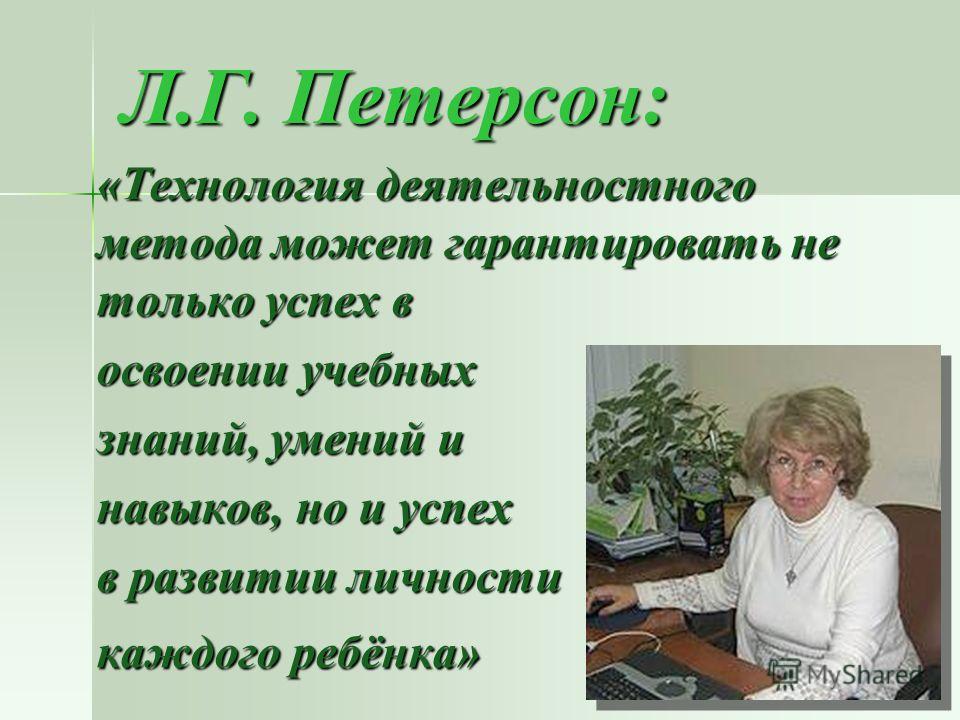 Л.Г. Петерсон:

«Технология деятельностного метода может гарантировать не только успех в освоении учебных знаний, умений и навыков, но и успех в развитии личности каждого ребёнка»

MyShared